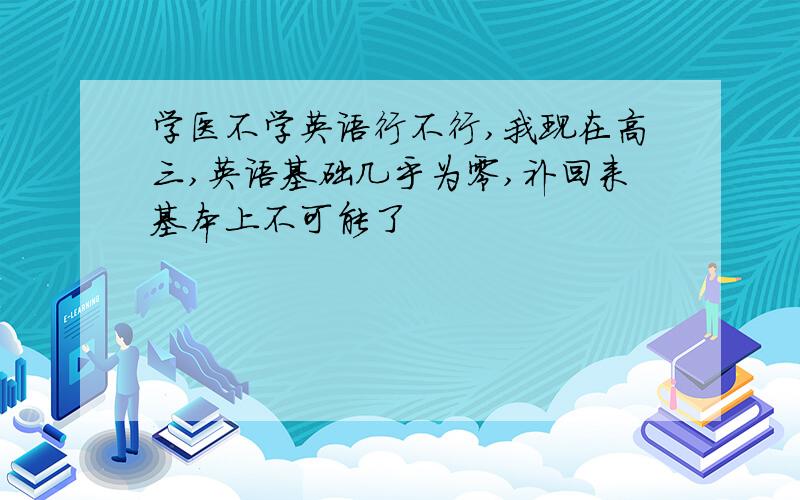 学医不学英语行不行，我现在高三，英语基础几乎为零，补回来基本上不可能了

E-LEARNING